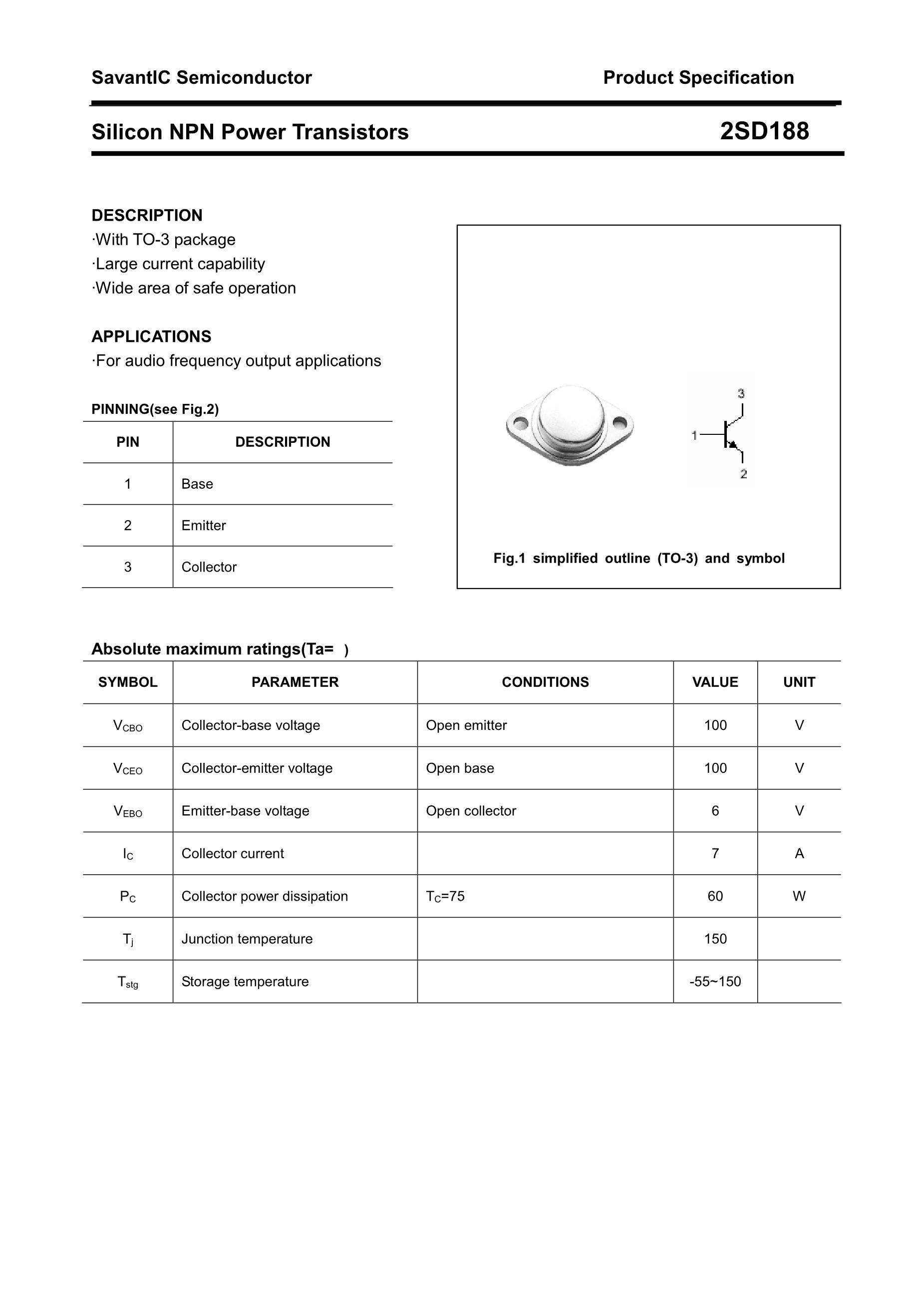 SavantIC Semiconductor

Product Specification

Silicon NPN Power Transistors

2SD188

DESCRIPTION
·With TO-3 package
·Large current capability
·Wide area of safe operation

APPLICATIONS
·For audio frequency output applications

PINNING(see Fig.2)

| PIN | DESCRIPTION |
|---|---|
| 1 | Base |
| 2 | Emitter |
| 3 | Collector |

3
1
2

Fig.1 simplified outline (TO-3) and symbol

Absolute maximum ratings(Ta= )

| SYMBOL | PARAMETER | CONDITIONS | VALUE | UNIT |
|---|---|---|---|---|
| $V_{CBO}$ | Collector-base voltage | Open emitter | 100 | V |
| $V_{CEO}$ | Collector-emitter voltage | Open base | 100 | V |
| $V_{EBO}$ | Emitter-base voltage | Open collector | 6 | V |
| $I_C$ | Collector current | | 7 | A |
| $P_C$ | Collector power dissipation | $T_C$=75 | 60 | W |
| $T_j$ | Junction temperature | | 150 | |
| $T_{stg}$ | Storage temperature | | -55~150 | |